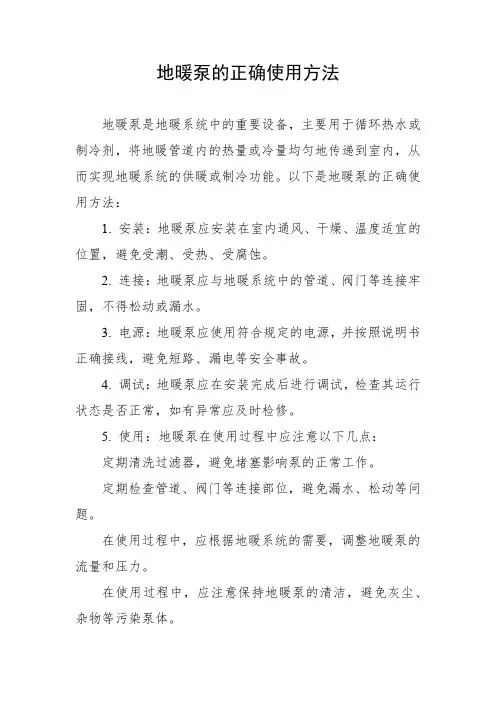 地暖泵的正确使用方法

地暖泵是地暖系统中的重要设备，主要用于循环热水或制冷剂，将地暖管道内的热量或冷量均匀地传递到室内，从而实现地暖系统的供暖或制冷功能。以下是地暖泵的正确使用方法：

1. 安装：地暖泵应安装在室内通风、干燥、温度适宜的位置，避免受潮、受热、受腐蚀。

2. 连接：地暖泵应与地暖系统中的管道、阀门等连接牢固，不得松动或漏水。

3. 电源：地暖泵应使用符合规定的电源，并按照说明书正确接线，避免短路、漏电等安全事故。

4. 调试：地暖泵应在安装完成后进行调试，检查其运行状态是否正常，如有异常应及时检修。

5. 使用：地暖泵在使用过程中应注意以下几点：

定期清洗过滤器，避免堵塞影响泵的正常工作。

定期检查管道、阀门等连接部位，避免漏水、松动等问题。

在使用过程中，应根据地暖系统的需要，调整地暖泵的流量和压力。

在使用过程中，应注意保持地暖泵的清洁，避免灰尘、杂物等污染泵体。